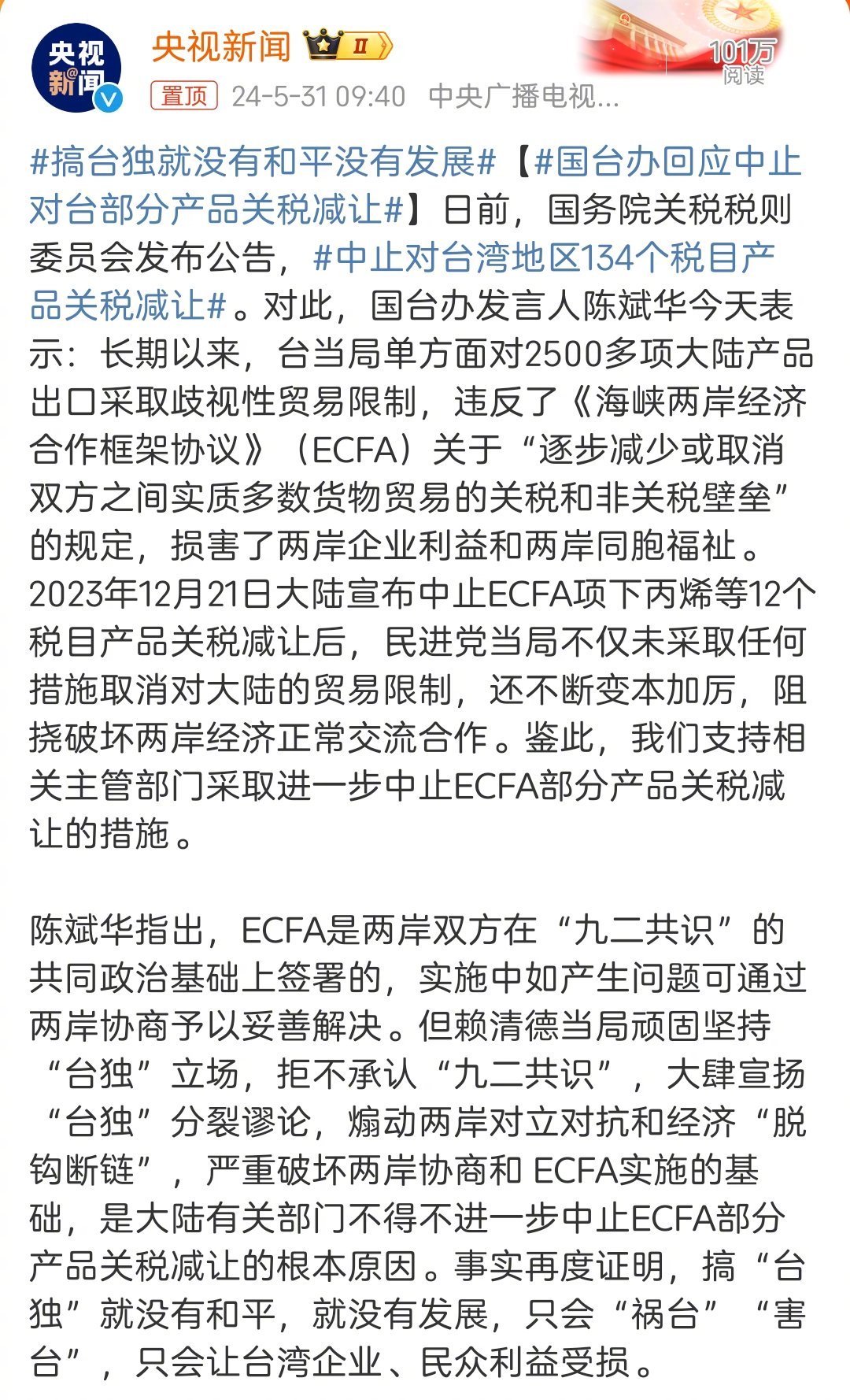 央视新闻

央视新闻 II

101万 阅读

置顶 24-5-31 09:40 中央广播电视...

#搞台独就没有和平没有发展#【#国台办回应中止对台部分产品关税减让#】日前，国务院关税税则委员会发布公告，#中止对台湾地区134个税目产品关税减让#。对此，国台办发言人陈斌华今天表示：长期以来，台当局单方面对2500多项大陆产品出口采取歧视性贸易限制，违反了《海峡两岸经济合作框架协议》（ECFA）关于“逐步减少或取消双方之间实质多数货物贸易的关税和非关税壁垒”的规定，损害了两岸企业利益和两岸同胞福祉。2023年12月21日大陆宣布中止ECFA项下丙烯等12个税目产品关税减让后，民进党当局不仅未采取任何措施取消对大陆的贸易限制，还不断变本加厉，阻挠破坏两岸经济正常交流合作。鉴此，我们支持相关主管部门采取进一步中止ECFA部分产品关税减让的措施。

陈斌华指出，ECFA是两岸双方在“九二共识”的共同政治基础上签署的，实施中如产生问题可通过两岸协商予以妥善解决。但赖清德当局顽固坚持“台独”立场，拒不承认“九二共识”，大肆宣扬“台独”分裂谬论，煽动两岸对立对抗和经济“脱钩断链”，严重破坏两岸协商和 ECFA实施的基础，是大陆有关部门不得不进一步中止ECFA部分产品关税减让的根本原因。事实再度证明，搞“台独”就没有和平，就没有发展，只会“祸台”“害台”，只会让台湾企业、民众利益受损。